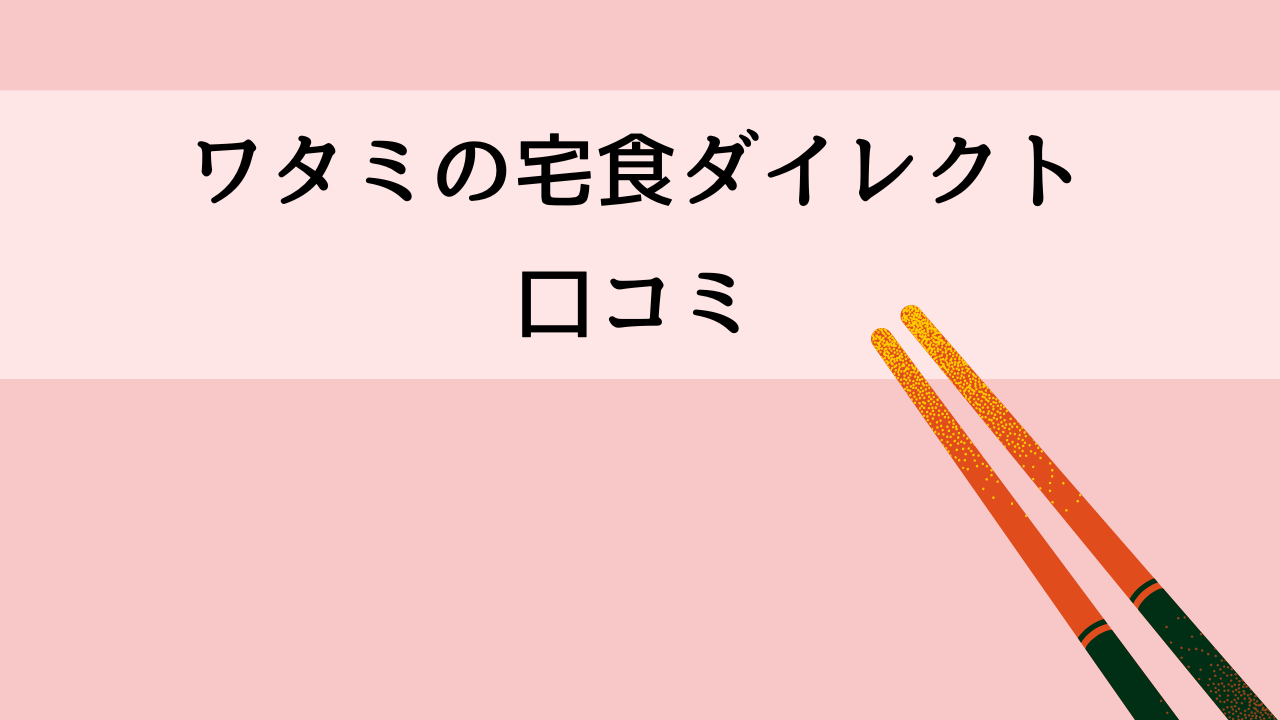 ワタミの宅食ダイレクト
口コミ